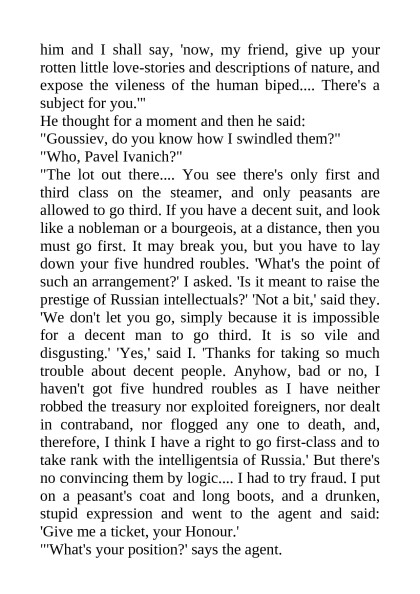 him and I shall say, 'now, my friend, give up your rotten little love-stories and descriptions of nature, and expose the vileness of the human biped.... There's a subject for you.'"
He thought for a moment and then he said:
"Goussiev, do you know how I swindled them?"
"Who, Pavel Ivanich?"
"The lot out there.... You see there's only first and third class on the steamer, and only peasants are allowed to go third. If you have a decent suit, and look like a nobleman or a bourgeois, at a distance, then you must go first. It may break you, but you have to lay down your five hundred roubles. 'What's the point of such an arrangement?' I asked. 'Is it meant to raise the prestige of Russian intellectuals?' 'Not a bit,' said they. 'We don't let you go, simply because it is impossible for a decent man to go third. It is so vile and disgusting.' 'Yes,' said I. 'Thanks for taking so much trouble about decent people. Anyhow, bad or no, I haven't got five hundred roubles as I have neither robbed the treasury nor exploited foreigners, nor dealt in contraband, nor flogged any one to death, and, therefore, I think I have a right to go first-class and to take rank with the intelligentsia of Russia.' But there's no convincing them by logic.... I had to try fraud. I put on a peasant's coat and long boots, and a drunken, stupid expression and went to the agent and said: 'Give me a ticket, your Honour.'
"'What's your position?' says the agent.